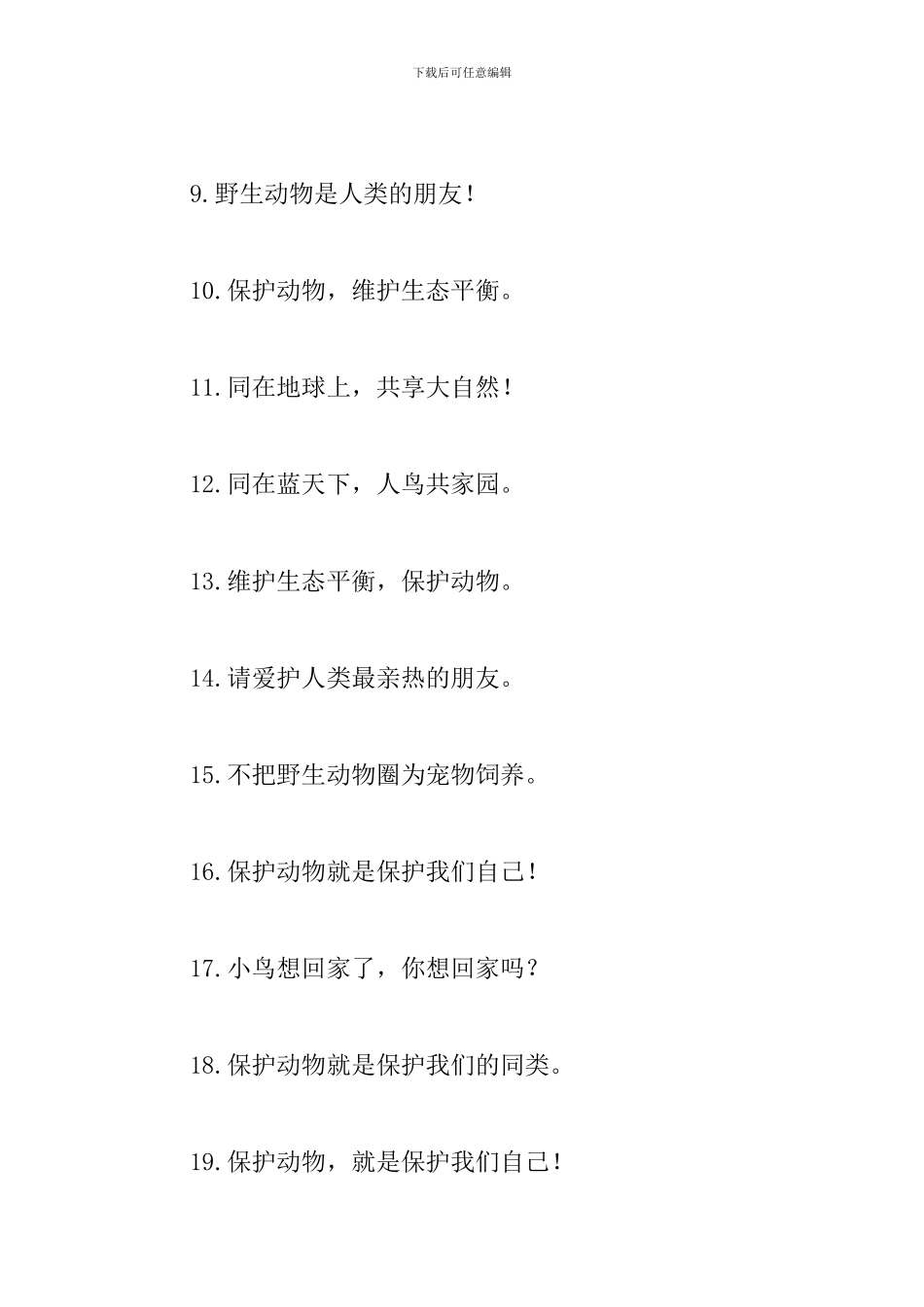 下载后可任意编辑

9.野生动物是人类的朋友！

10.保护动物，维护生态平衡。

11.同在地球上，共享大自然！

12.同在蓝天下，人鸟共家园。

13.维护生态平衡，保护动物。

14.请爱护人类最亲热的朋友。

15.不把野生动物圈为宠物饲养。

16.保护动物就是保护我们自己！

17.小鸟想回家了，你想回家吗？

18.保护动物就是保护我们的同类。

19.保护动物，就是保护我们自己！